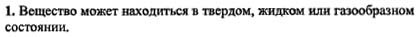 1. Вещество может находиться в твердом, жидком или газообразном состоянии.